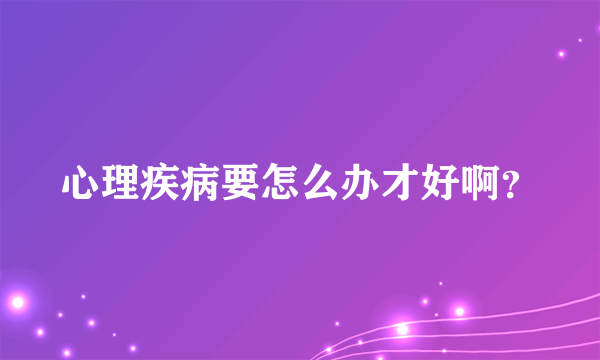 心理疾病要怎么办才好啊?